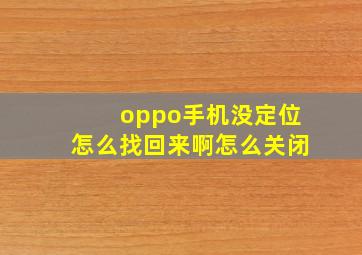 oppo手机没定位
怎么找回来啊怎么关闭